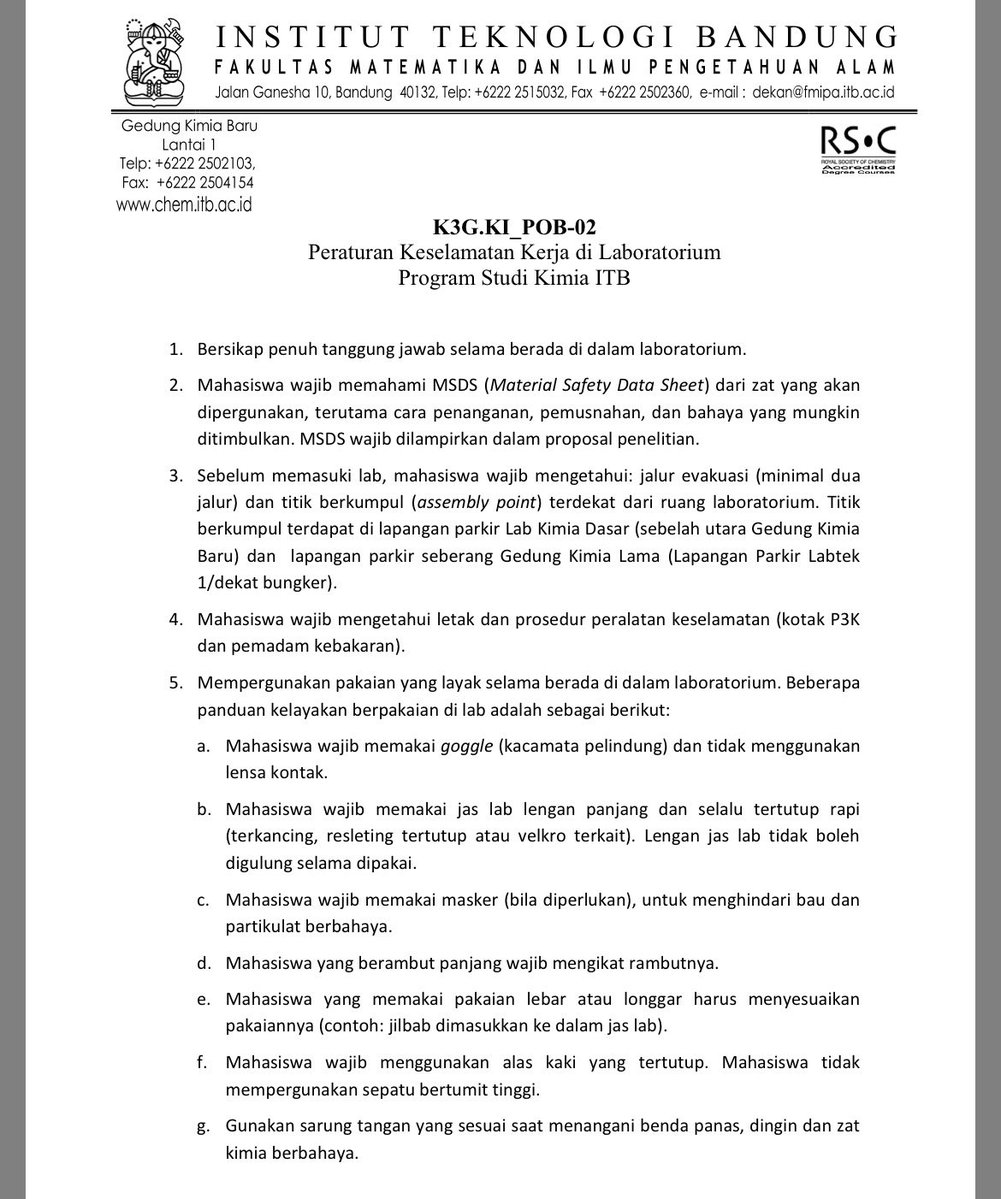 INSTITUT TEKNOLOGI BANDUNG
FAKULTAS MATEMATIKA DAN ILMU PENGETAHUAN ALAM
Jalan Ganesha 10, Bandung 40132, Telp: +6222 2515032, Fax +6222 2502360, e-mail : dekan@fmipa.itb.ac.id

Gedung Kimia Baru
Lantai 1
Telp: +6222 2502103,
Fax: +6222 2504154
www.chem.itb.ac.id

RS•C
ROYAL SOCIETY OF CHEMISTRY
Accredited
Degree Courses

K3G.KI_POB-02
Peraturan Keselamatan Kerja di Laboratorium
Program Studi Kimia ITB

1. Bersikap penuh tanggung jawab selama berada di dalam laboratorium.

2. Mahasiswa wajib memahami MSDS (Material Safety Data Sheet) dari zat yang akan dipergunakan, terutama cara penanganan, pemusnahan, dan bahaya yang mungkin ditimbulkan. MSDS wajib dilampirkan dalam proposal penelitian.

3. Sebelum memasuki lab, mahasiswa wajib mengetahui: jalur evakuasi (minimal dua jalur) dan titik berkumpul (assembly point) terdekat dari ruang laboratorium. Titik berkumpul terdapat di lapangan parkir Lab Kimia Dasar (sebelah utara Gedung Kimia Baru) dan lapangan parkir seberang Gedung Kimia Lama (Lapangan Parkir Labtek 1/dekat bungker).

4. Mahasiswa wajib mengetahui letak dan prosedur peralatan keselamatan (kotak P3K dan pemadam kebakaran).

5. Mempergunakan pakaian yang layak selama berada di dalam laboratorium. Beberapa panduan kelayakan berpakaian di lab adalah sebagai berikut:

a. Mahasiswa wajib memakai goggle (kacamata pelindung) dan tidak menggunakan lensa kontak.

b. Mahasiswa wajib memakai jas lab lengan panjang dan selalu tertutup rapi (terkancing, resleting tertutup atau velkro terkait). Lengan jas lab tidak boleh digulung selama dipakai.

c. Mahasiswa wajib memakai masker (bila diperlukan), untuk menghindari bau dan partikulat berbahaya.

d. Mahasiswa yang berambut panjang wajib mengikat rambutnya.

e. Mahasiswa yang memakai pakaian lebar atau longgar harus menyesuaikan pakaiannya (contoh: jilbab dimasukkan ke dalam jas lab).

f. Mahasiswa wajib menggunakan alas kaki yang tertutup. Mahasiswa tidak mempergunakan sepatu bertumit tinggi.

g. Gunakan sarung tangan yang sesuai saat menangani benda panas, dingin dan zat kimia berbahaya.